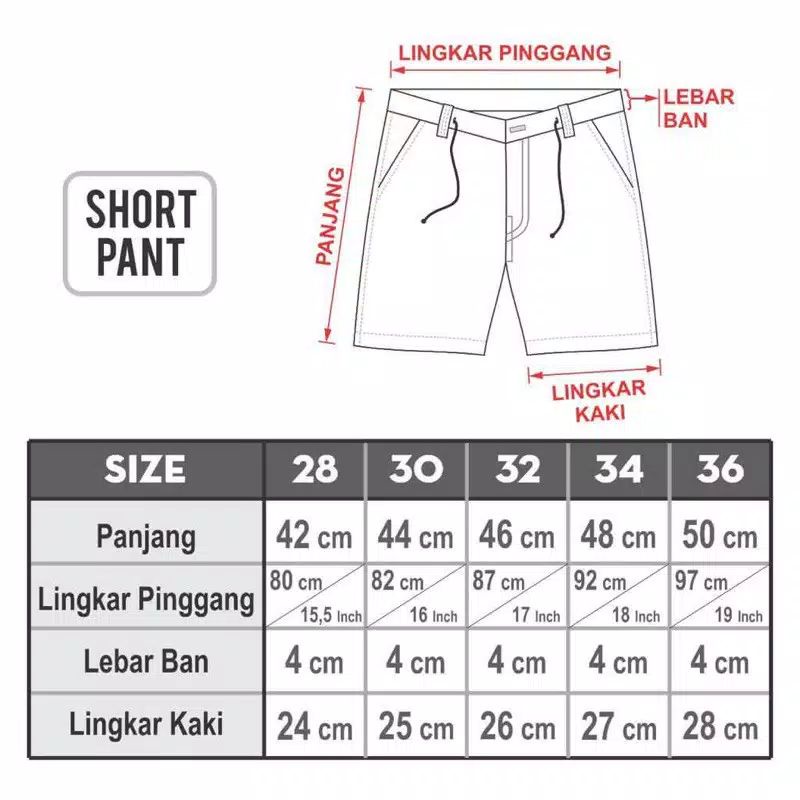 SHORT PANT

LINGKAR PINGGANG

LEBAR BAN

PANJANG

LINGKAR KAKI

| SIZE | 28 | 30 | 32 | 34 | 36 |
|---|---|---|---|---|---|
| Panjang | 42 cm | 44 cm | 46 cm | 48 cm | 50 cm |
| Lingkar Pinggang | 80 cm 15,5 Inch | 82 cm 16 Inch | 87 cm 17 Inch | 92 cm 18 Inch | 97 cm 19 Inch |
| Lebar Ban | 4 cm | 4 cm | 4 cm | 4 cm | 4 cm |
| Lingkar Kaki | 24 cm | 25 cm | 26 cm | 27 cm | 28 cm |